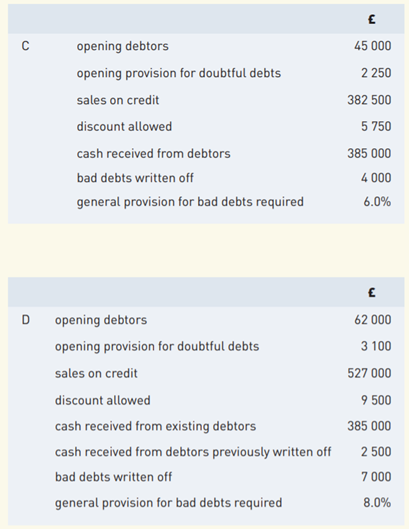 | | | £ |
|---|---|---|
| C | opening debtors | 45 000 |
| | opening provision for doubtful debts | 2 250 |
| | sales on credit | 382 500 |
| | discount allowed | 5 750 |
| | cash received from debtors | 385 000 |
| | bad debts written off | 4 000 |
| | general provision for bad debts required | 6.0% |

| | | £ |
|---|---|---|
| D | opening debtors | 62 000 |
| | opening provision for doubtful debts | 3 100 |
| | sales on credit | 527 000 |
| | discount allowed | 9 500 |
| | cash received from existing debtors | 385 000 |
| | cash received from debtors previously written off | 2 500 |
| | bad debts written off | 7 000 |
| | general provision for bad debts required | 8.0% |